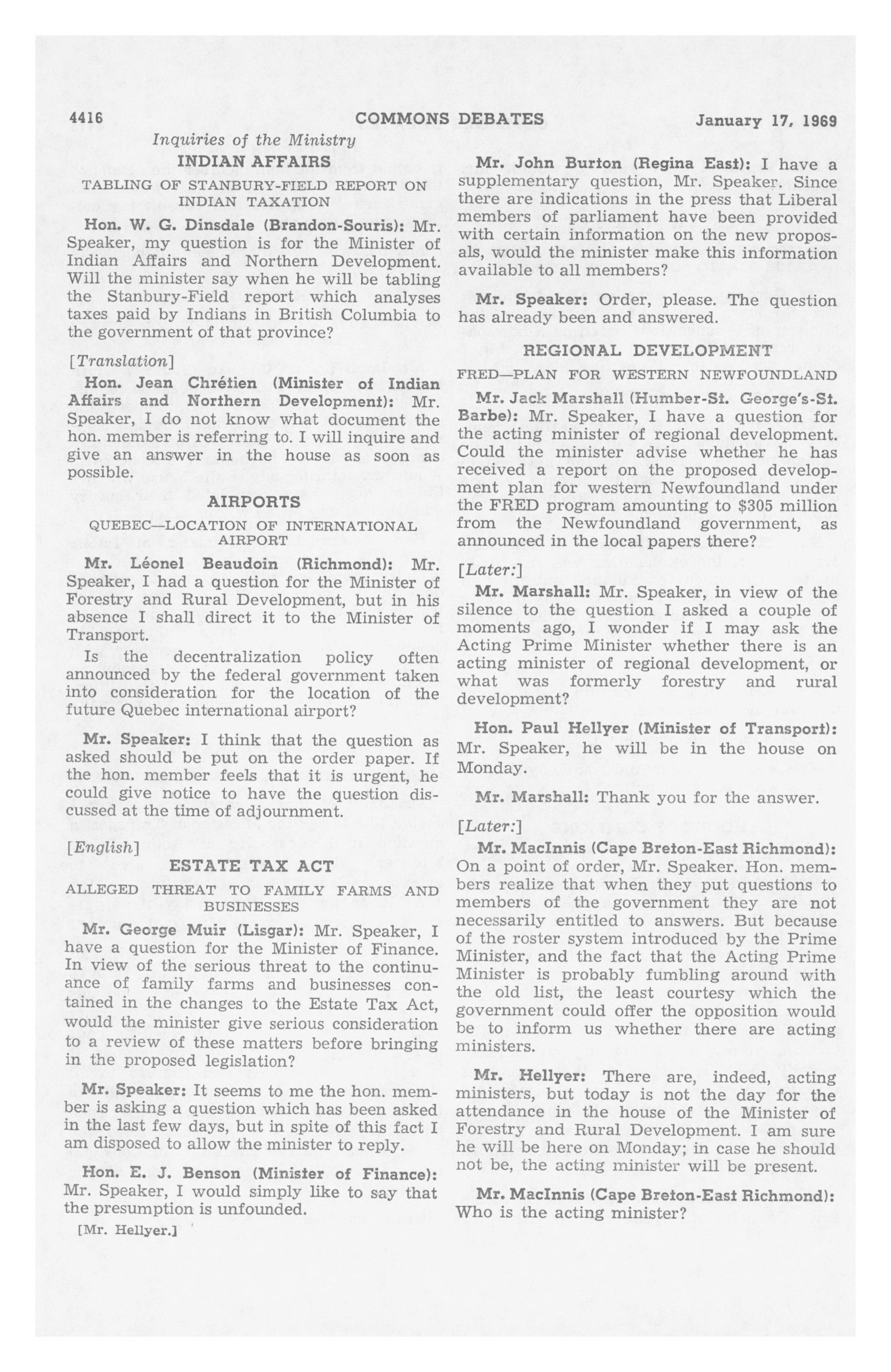 4416 COMMONS DEBATES January 17, 1969

Inquiries of the Ministry

INDIAN AFFAIRS

TABLING OF STANBURY-FIELD REPORT ON INDIAN TAXATION

Hon. W. G. Dinsdale (Brandon-Souris): Mr. Speaker, my question is for the Minister of Indian Affairs and Northern Development. Will the minister say when he will be tabling the Stanbury-Field report which analyses taxes paid by Indians in British Columbia to the government of that province?

[Translation]

Hon. Jean Chrétien (Minister of Indian Affairs and Northern Development): Mr. Speaker, I do not know what document the hon. member is referring to. I will inquire and give an answer in the house as soon as possible.

AIRPORTS

QUEBEC—LOCATION OF INTERNATIONAL AIRPORT

Mr. Léonel Beaudoin (Richmond): Mr. Speaker, I had a question for the Minister of Forestry and Rural Development, but in his absence I shall direct it to the Minister of Transport.

Is the decentralization policy often announced by the federal government taken into consideration for the location of the future Quebec international airport?

Mr. Speaker: I think that the question as asked should be put on the order paper. If the hon. member feels that it is urgent, he could give notice to have the question discussed at the time of adjournment.

[English]

ESTATE TAX ACT

ALLEGED THREAT TO FAMILY FARMS AND BUSINESSES

Mr. George Muir (Lisgar): Mr. Speaker, I have a question for the Minister of Finance. In view of the serious threat to the continuance of family farms and businesses contained in the changes to the Estate Tax Act, would the minister give serious consideration to a review of these matters before bringing in the proposed legislation?

Mr. Speaker: It seems to me the hon. member is asking a question which has been asked in the last few days, but in spite of this fact I am disposed to allow the minister to reply.

Hon. E. J. Benson (Minister of Finance): Mr. Speaker, I would simply like to say that the presumption is unfounded.

[Mr. Hellyer.]

Mr. John Burton (Regina East): I have a supplementary question, Mr. Speaker. Since there are indications in the press that Liberal members of parliament have been provided with certain information on the new proposals, would the minister make this information available to all members?

Mr. Speaker: Order, please. The question has already been and answered.

REGIONAL DEVELOPMENT

FRED—PLAN FOR WESTERN NEWFOUNDLAND

Mr. Jack Marshall (Humber-St. George's-St. Barbe): Mr. Speaker, I have a question for the acting minister of regional development. Could the minister advise whether he has received a report on the proposed development plan for western Newfoundland under the FRED program amounting to $305 million from the Newfoundland government, as announced in the local papers there?

[Later:]

Mr. Marshall: Mr. Speaker, in view of the silence to the question I asked a couple of moments ago, I wonder if I may ask the Acting Prime Minister whether there is an acting minister of regional development, or what was formerly forestry and rural development?

Hon. Paul Hellyer (Minister of Transport): Mr. Speaker, he will be in the house on Monday.

Mr. Marshall: Thank you for the answer.

[Later:]

Mr. MacInnis (Cape Breton-East Richmond): On a point of order, Mr. Speaker. Hon. members realize that when they put questions to members of the government they are not necessarily entitled to answers. But because of the roster system introduced by the Prime Minister, and the fact that the Acting Prime Minister is probably fumbling around with the old list, the least courtesy which the government could offer the opposition would be to inform us whether there are acting ministers.

Mr. Hellyer: There are, indeed, acting ministers, but today is not the day for the attendance in the house of the Minister of Forestry and Rural Development. I am sure he will be here on Monday; in case he should not be, the acting minister will be present.

Mr. MacInnis (Cape Breton-East Richmond): Who is the acting minister?